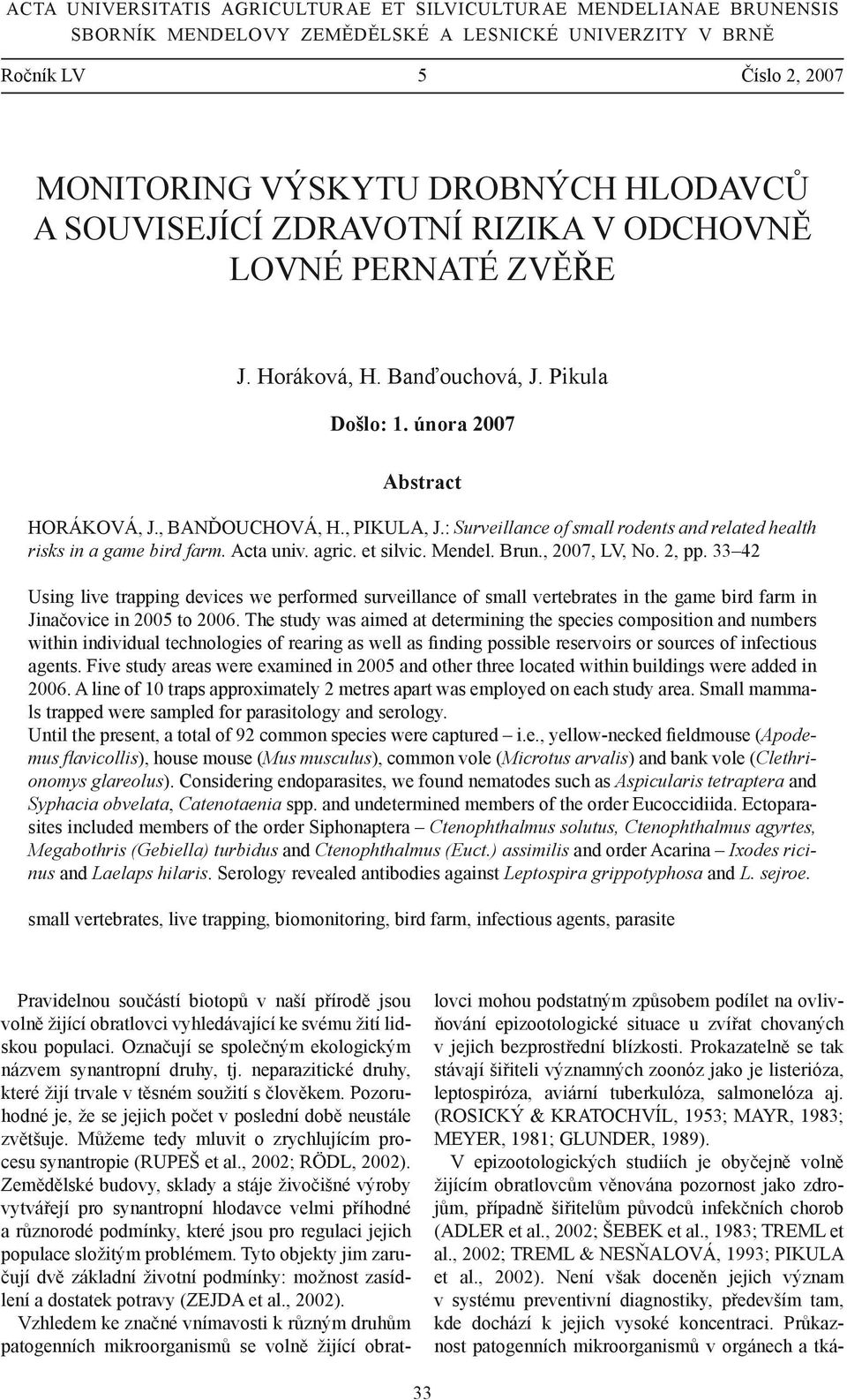 ACTA UNIVERSITATIS AGRICULTURAE ET SILVICULTURAE MENDELIANAE BRUNENSIS
SBORNÍK MENDELOVY ZEMĚDĚLSKÉ A LESNICKÉ UNIVERZITY V BRNĚ

Ročník LV 5 Číslo 2, 2007

MONITORING VÝSKYTU DROBNÝCH HLODAVCŮ A SOUVISEJÍCÍ ZDRAVOTNÍ RIZIKA V ODCHOVNĚ LOVNÉ PERNATÉ ZVĚŘE

J. Horáková, H. Banďouchová, J. Pikula

Došlo: 1. února 2007

Abstract

HORÁKOVÁ, J., BANĎOUCHOVÁ, H., PIKULA, J.: Surveillance of small rodents and related health risks in a game bird farm. Acta univ. agric. et silvic. Mendel. Brun., 2007, LV, No. 2, pp. 33–42

Using live trapping devices we performed surveillance of small vertebrates in the game bird farm in Jinačovice in 2005 to 2006. The study was aimed at determining the species composition and numbers within individual technologies of rearing as well as finding possible reservoirs or sources of infectious agents. Five study areas were examined in 2005 and other three located within buildings were added in 2006. A line of 10 traps approximately 2 metres apart was employed on each study area. Small mammals trapped were sampled for parasitology and serology.
Until the present, a total of 92 common species were captured – i.e., yellow-necked fieldmouse (Apodemus flavicollis), house mouse (Mus musculus), common vole (Microtus arvalis) and bank vole (Clethrionomys glareolus). Considering endoparasites, we found nematodes such as Aspicularis tetraptera and Syphacia obvelata, Catenotaenia spp. and undetermined members of the order Eucoccidiida. Ectoparasites included members of the order Siphonaptera – Ctenophthalmus solutus, Ctenophthalmus agyrtes, Megabothris (Gebiella) turbidus and Ctenophthalmus (Euct.) assimilis and order Acarina – Ixodes ricinus and Laelaps hilaris. Serology revealed antibodies against Leptospira grippotyphosa and L. sejroe.

small vertebrates, live trapping, biomonitoring, bird farm, infectious agents, parasite

Pravidelnou součástí biotopů v naší přírodě jsou volně žijící obratlovci vyhledávající ke svému žití lidskou populaci. Označují se společným ekologickým názvem synantropní druhy, tj. neparazitické druhy, které žijí trvale v těsném soužití s člověkem. Pozoruhodné je, že se jejich počet v poslední době neustále zvětšuje. Můžeme tedy mluvit o zrychlujícím procesu synantropie (RUPEŠ et al., 2002; RÖDL, 2002). Zemědělské budovy, sklady a stáje živočišné výroby vytvářejí pro synantropní hlodavce velmi příhodné a různorodé podmínky, které jsou pro regulaci jejich populace složitým problémem. Tyto objekty jim zaručují dvě základní životní podmínky: možnost zasídlení a dostatek potravy (ZEJDA et al., 2002).
Vzhledem ke značné vnímavosti k různým druhům patogenních mikroorganismů se volně žijící obratlovci mohou podstatným způsobem podílet na ovlivňování epizootologické situace u zvířat chovaných v jejich bezprostřední blízkosti. Prokazatelně se tak stávají šiřiteli významných zoonóz jako je listerióza, leptospiróza, aviární tuberkulóza, salmonelóza aj. (ROSICKÝ & KRATOCHVÍL, 1953; MAYR, 1983; MEYER, 1981; GLUNDER, 1989).
V epizootologických studiích je obyčejně volně žijícím obratlovcům věnována pozornost jako zdrojům, případně šiřitelům původců infekčních chorob (ADLER et al., 2002; ŠEBEK et al., 1983; TREML et al., 2002; TREML & NESŇALOVÁ, 1993; PIKULA et al., 2002). Není však doceněn jejich význam v systému preventivní diagnostiky, především tam, kde dochází k jejich vysoké koncentraci. Průkaznost patogenních mikroorganismů v orgánech a tká-

33